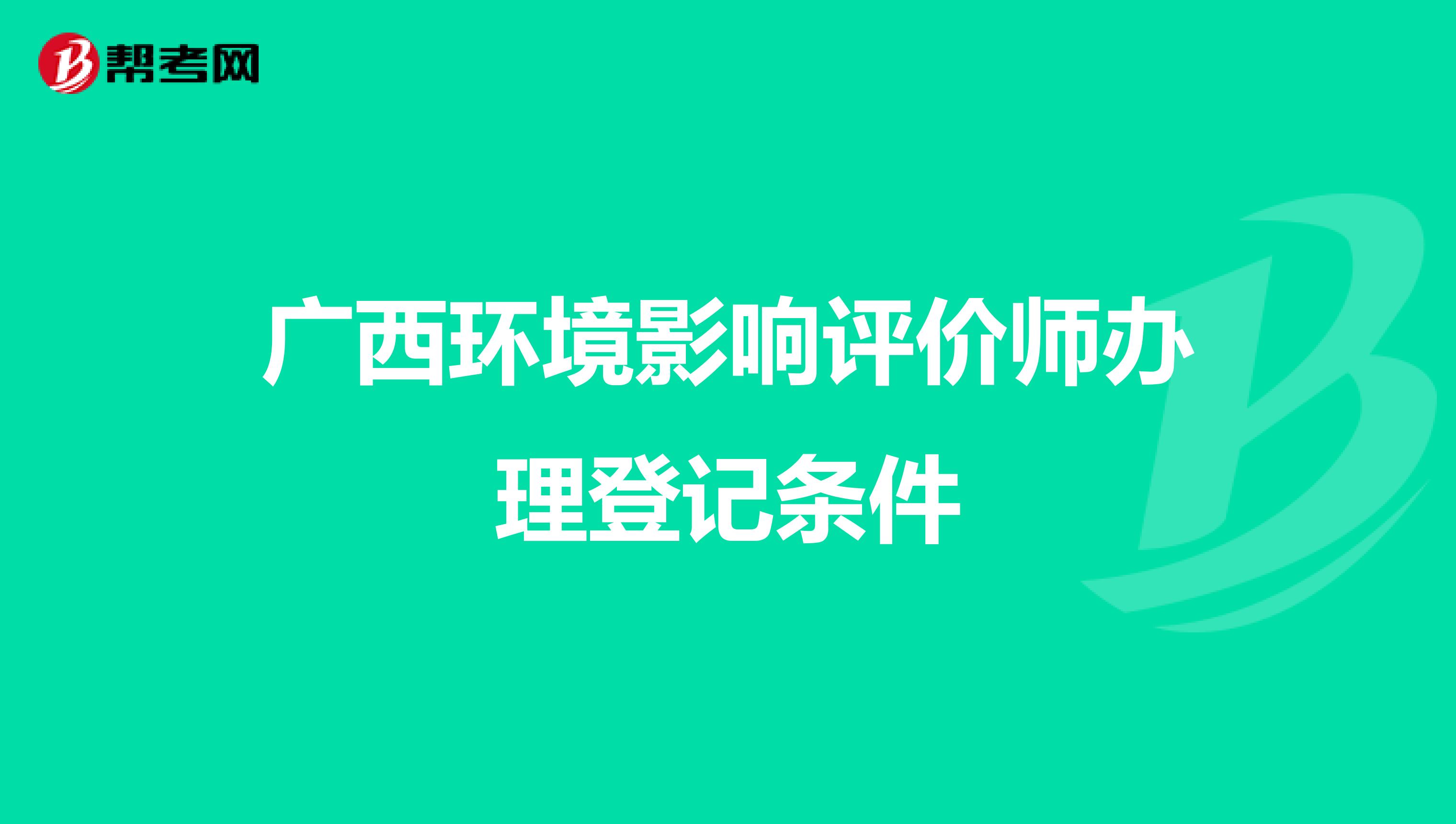 帮考网

广西环境影响评价师办理登记条件